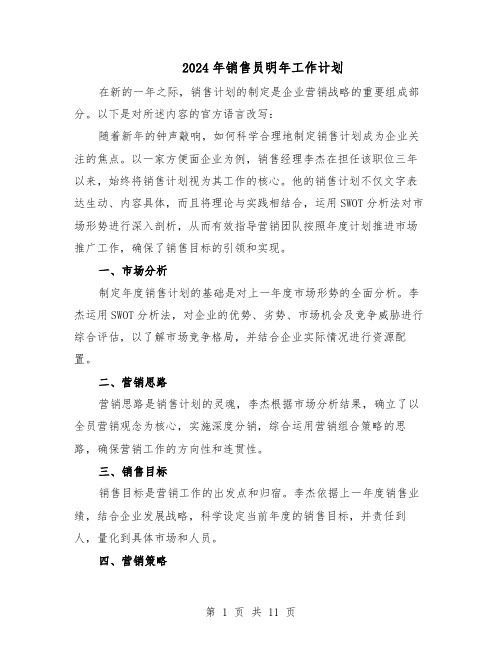 2024年销售员明年工作计划

在新的一年之际，销售计划的制定是企业营销战略的重要组成部分。以下是对所述内容的官方语言改写：

随着新年的钟声敲响，如何科学合理地制定销售计划成为企业关注的焦点。以一家方便面企业为例，销售经理李杰在担任该职位三年以来，始终将销售计划视为其工作的核心。他的销售计划不仅文字表达生动、内容具体，而且将理论与实践相结合，运用SWOT分析法对市场形势进行深入剖析，从而有效指导营销团队按照年度计划推进市场推广工作，确保了销售目标的引领和实现。

一、市场分析

制定年度销售计划的基础是对上一年度市场形势的全面分析。李杰运用SWOT分析法，对企业的优势、劣势、市场机会及竞争威胁进行综合评估，以了解市场竞争格局，并结合企业实际情况进行资源配置。

二、营销思路

营销思路是销售计划的灵魂，李杰根据市场分析结果，确立了以全员营销观念为核心，实施深度分销，综合运用营销组合策略的思路，确保营销工作的方向性和连贯性。

三、销售目标

销售目标是营销工作的出发点和归宿。李杰依据上一年度销售业绩，结合企业发展战略，科学设定当前年度的销售目标，并责任到人，量化到具体市场和人员。

四、营销策略

第 1 页 共 11 页